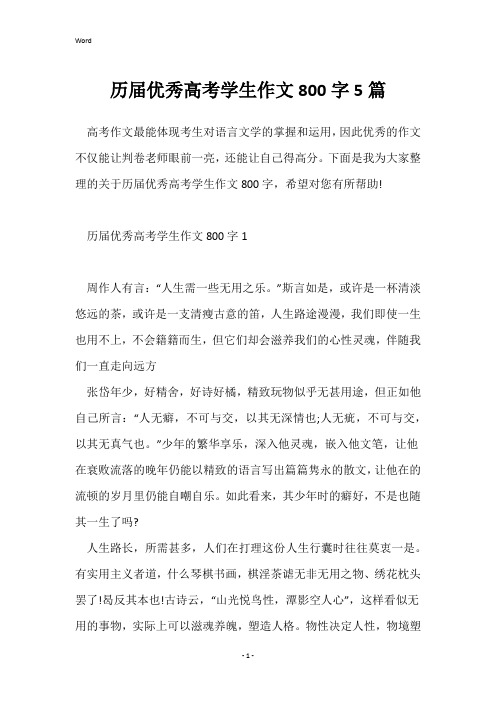 Word

历届优秀高考学生作文 800 字 5 篇

高考作文最能体现考生对语言文学的掌握和运用，因此优秀的作文不仅能让判卷老师眼前一亮，还能让自己得高分。下面是我为大家整理的关于历届优秀高考学生作文 800 字，希望对您有所帮助!

历届优秀高考学生作文 800 字 1

周作人有言：“人生需一些无用之乐。”斯言如是，或许是一杯清淡悠远的茶，或许是一支清瘦古意的笛，人生路途漫漫，我们即使一生也用不上，不会籍籍而生，但它们却会滋养我们的心性灵魂，伴随我们一直走向远方

张岱年少，好精舍，好诗好橘，精致玩物似乎无甚用途，但正如他自己所言：“人无癖，不可与交，以其无深情也;人无疵，不可与交，以其无真气也。”少年的繁华享乐，深入他灵魂，嵌入他文笔，让他在衰败流落的晚年仍能以精致的语言写出篇篇隽永的散文，让他在的流顿的岁月里仍能自嘲自乐。如此看来，其少年时的癖好，不是也随其一生了吗?

人生路长，所需甚多，人们在打理这份人生行囊时往往莫衷一是。有实用主义者道，什么琴棋书画，棋淫茶谑无非无用之物、绣花枕头罢了!曷反其本也!古诗云，“山光悦鸟性，潭影空人心”，这样看似无用的事物，实际上可以滋魂养魄，塑造人格。物性决定人性，物境塑

- 1 -